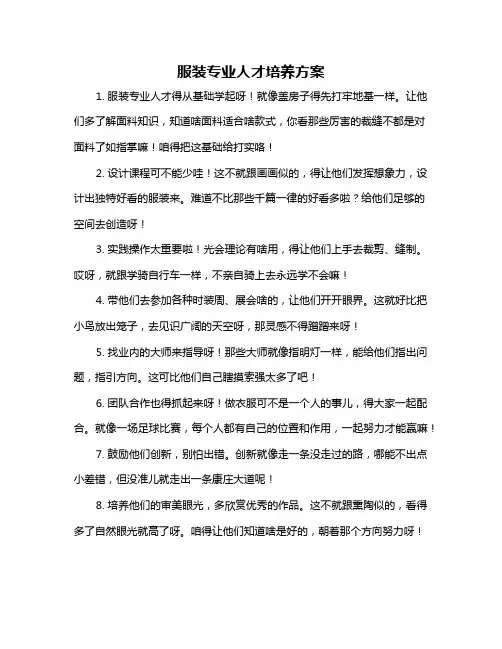 服装专业人才培养方案

1. 服装专业人才得从基础学起呀！就像盖房子得先打牢地基一样。让他们多了解面料知识，知道啥面料适合啥款式，你看那些厉害的裁缝不都是对面料了如指掌嘛！咱得把这基础给打实咯！

2. 设计课程可不能少哇！这不就跟画画似的，得让他们发挥想象力，设计出独特好看的服装来。难道不比那些千篇一律的好看多啦？给他们足够的空间去创造呀！

3. 实践操作太重要啦！光会理论有啥用，得让他们上手去裁剪、缝制。哎呀，就跟学骑自行车一样，不亲自骑上去永远学不会嘛！

4. 带他们去参加各种时装周、展会啥的，让他们开开眼界。这就好比把小鸟放出笼子，去见识广阔的天空呀，那灵感不得蹭蹭来呀！

5. 找业内的大师来指导呀！那些大师就像指明灯一样，能给他们指出问题，指引方向。这可比他们自己瞎摸索强太多了吧！

6. 团队合作也得抓起来呀！做衣服可不是一个人的事儿，得大家一起配合。就像一场足球比赛，每个人都有自己的位置和作用，一起努力才能赢嘛！

7. 鼓励他们创新，别怕出错。创新就像走一条没走过的路，哪能不出点小差错，但没准儿就走出一条康庄大道呢！

8. 培养他们的审美眼光，多欣赏优秀的作品。这不就跟熏陶似的，看得多了自然眼光就高了呀。咱得让他们知道啥是好的，朝着那个方向努力呀！